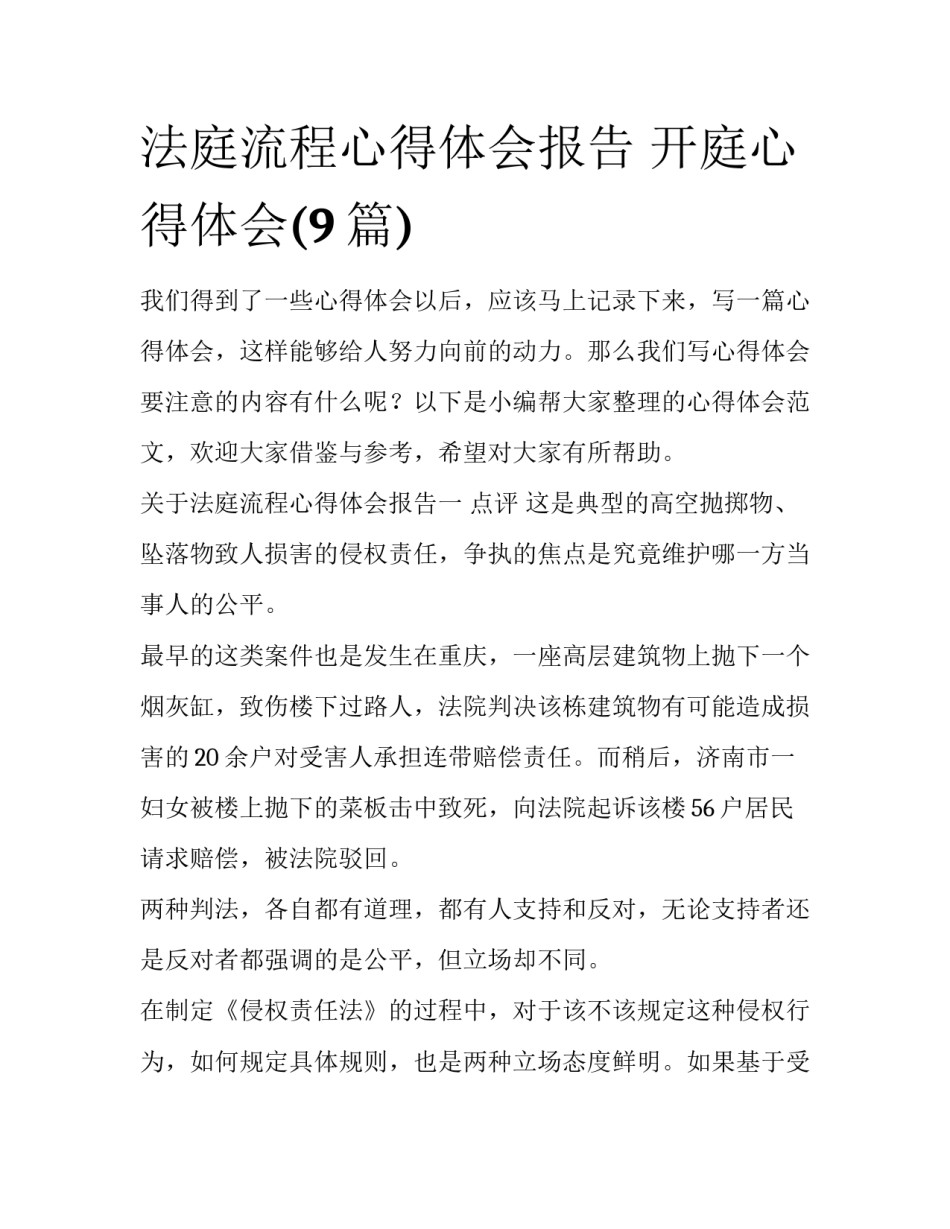 法庭流程心得体会报告 开庭心得体会(9 篇)

我们得到了一些心得体会以后，应该马上记录下来，写一篇心得体会，这样能够给人努力向前的动力。那么我们写心得体会要注意的内容有什么呢？以下是小编帮大家整理的心得体会范文，欢迎大家借鉴与参考，希望对大家有所帮助。

关于法庭流程心得体会报告一 点评 这是典型的高空抛掷物、坠落物致人损害的侵权责任，争执的焦点是究竟维护哪一方当事人的公平。

最早的这类案件也是发生在重庆，一座高层建筑物上抛下一个烟灰缸，致伤楼下过路人，法院判决该栋建筑物有可能造成损害的 20 余户对受害人承担连带赔偿责任。而稍后，济南市一妇女被楼上抛下的菜板击中致死，向法院起诉该楼 56 户居民请求赔偿，被法院驳回。

两种判法，各自都有道理，都有人支持和反对，无论支持者还是反对者都强调的是公平，但立场却不同。

在制定《侵权责任法》的过程中，对于该不该规定这种侵权行为，如何规定具体规则，也是两种立场态度鲜明。如果基于受